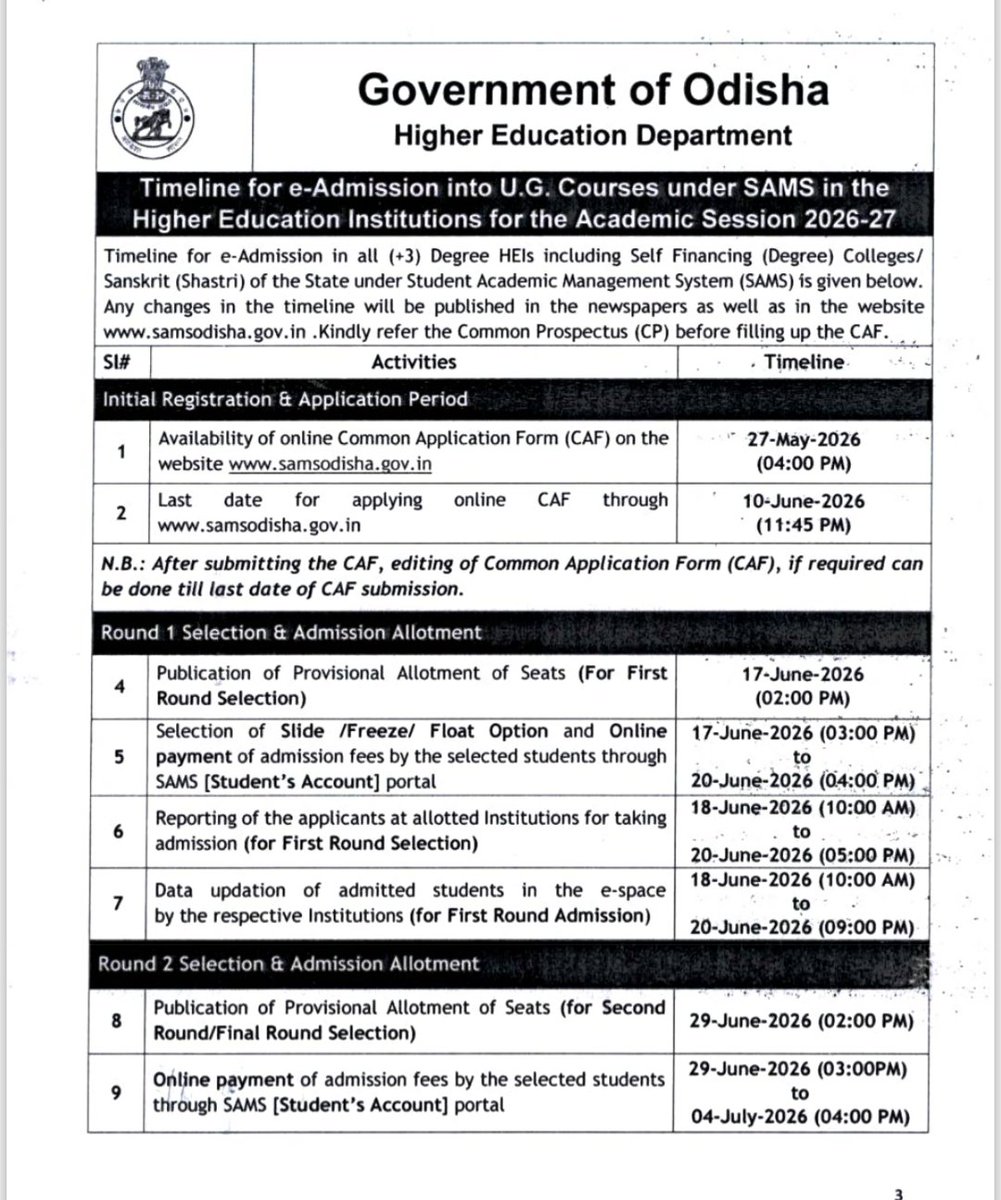 Government of Odisha
Higher Education Department

Timeline for e-Admission into U.G. Courses under SAMS in the Higher Education Institutions for the Academic Session 2026-27

Timeline for e-Admission in all (+3) Degree HEIs including Self Financing (Degree) Colleges/ Sanskrit (Shastri) of the State under Student Academic Management System (SAMS) is given below. Any changes in the timeline will be published in the newspapers as well as in the website www.samsodisha.gov.in .Kindly refer the Common Prospectus (CP) before filling up the CAF.

| Sl# | Activities | Timeline |
|---|---|---|
| Initial Registration & Application Period | | |
| 1 | Availability of online Common Application Form (CAF) on the website www.samsodisha.gov.in | 27-May-2026 (04:00 PM) |
| 2 | Last date for applying online CAF through www.samsodisha.gov.in | 10-June-2026 (11:45 PM) |
| N.B.: After submitting the CAF, editing of Common Application Form (CAF), if required can be done till last date of CAF submission. | | |
| Round 1 Selection & Admission Allotment | | |
| 4 | Publication of Provisional Allotment of Seats (For First Round Selection) | 17-June-2026 (02:00 PM) |
| 5 | Selection of Slide /Freeze/ Float Option and Online payment of admission fees by the selected students through SAMS [Student's Account] portal | 17-June-2026 (03:00 PM) to 20-June-2026 (04:00 PM) |
| 6 | Reporting of the applicants at allotted Institutions for taking admission (for First Round Selection) | 18-June-2026 (10:00 AM) to 20-June-2026 (05:00 PM) |
| 7 | Data updation of admitted students in the e-space by the respective Institutions (for First Round Admission) | 18-June-2026 (10:00 AM) to 20-June-2026 (09:00 PM) |
| Round 2 Selection & Admission Allotment | | |
| 8 | Publication of Provisional Allotment of Seats (for Second Round/Final Round Selection) | 29-June-2026 (02:00 PM) |
| 9 | Online payment of admission fees by the selected students through SAMS [Student's Account] portal | 29-June-2026 (03:00PM) to 04-July-2026 (04:00 PM) |

3